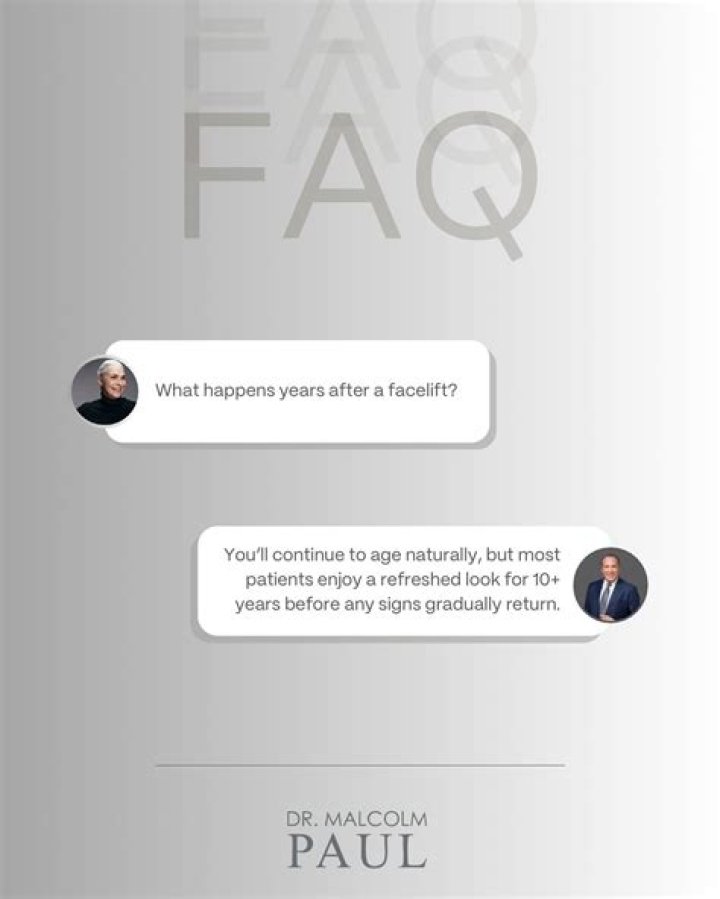 FAQ

What happens years after a facelift?

You'll continue to age naturally, but most patients enjoy a refreshed look for 10+ years before any signs gradually return.

DR. MALCOLM
PAUL